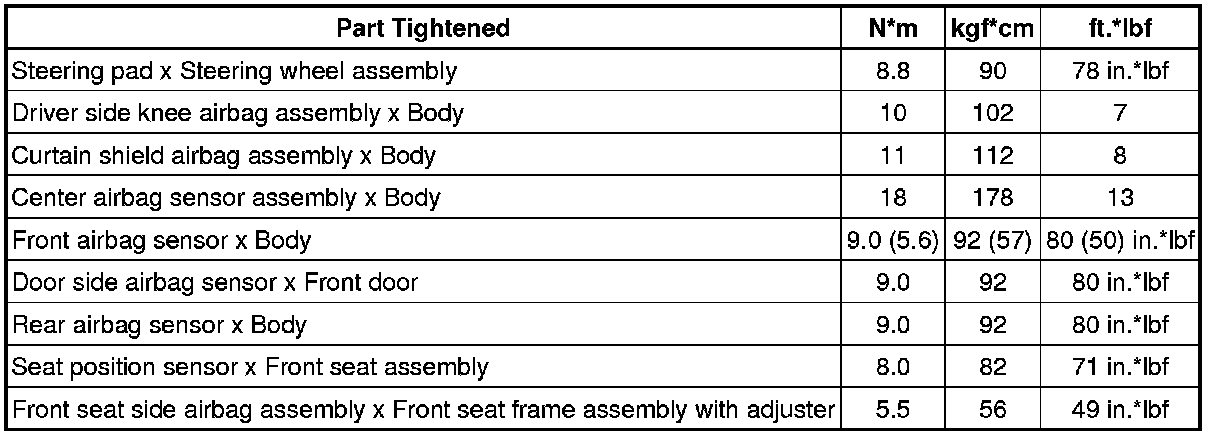 | Part Tightened | N*m | kgf*cm | ft.*lbf |
|---|---|---|---|
| Steering pad x Steering wheel assembly | 8.8 | 90 | 78 in.*lbf |
| Driver side knee airbag assembly x Body | 10 | 102 | 7 |
| Curtain shield airbag assembly x Body | 11 | 112 | 8 |
| Center airbag sensor assembly x Body | 18 | 178 | 13 |
| Front airbag sensor x Body | 9.0 (5.6) | 92 (57) | 80 (50) in.*lbf |
| Door side airbag sensor x Front door | 9.0 | 92 | 80 in.*lbf |
| Rear airbag sensor x Body | 9.0 | 92 | 80 in.*lbf |
| Seat position sensor x Front seat assembly | 8.0 | 82 | 71 in.*lbf |
| Front seat side airbag assembly x Front seat frame assembly with adjuster | 5.5 | 56 | 49 in.*lbf |